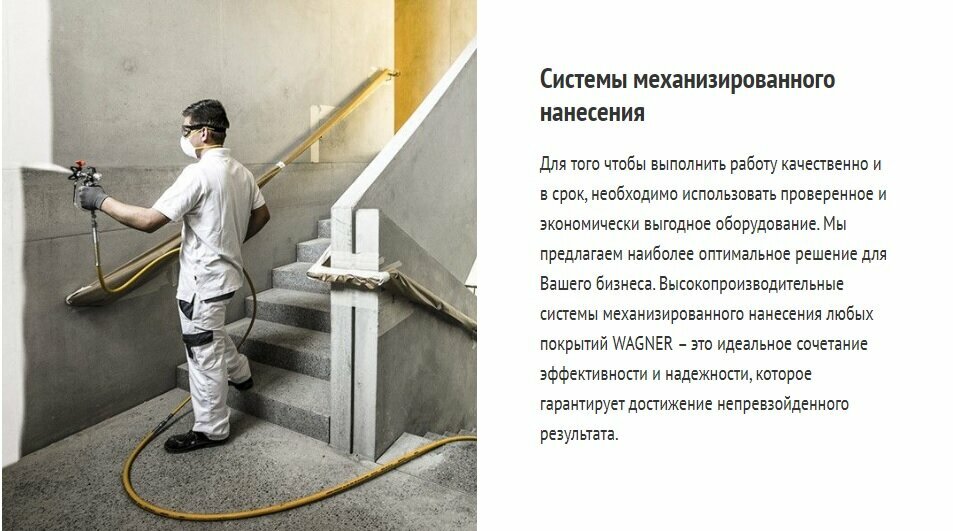 Системы механизированного нанесения

Для того чтобы выполнить работу качественно и в срок, необходимо использовать проверенное и экономически выгодное оборудование. Мы предлагаем наиболее оптимальное решение для Вашего бизнеса. Высокопроизводительные системы механизированного нанесения любых покрытий WAGNER – это идеальное сочетание эффективности и надежности, которое гарантирует достижение непревзойденного результата.